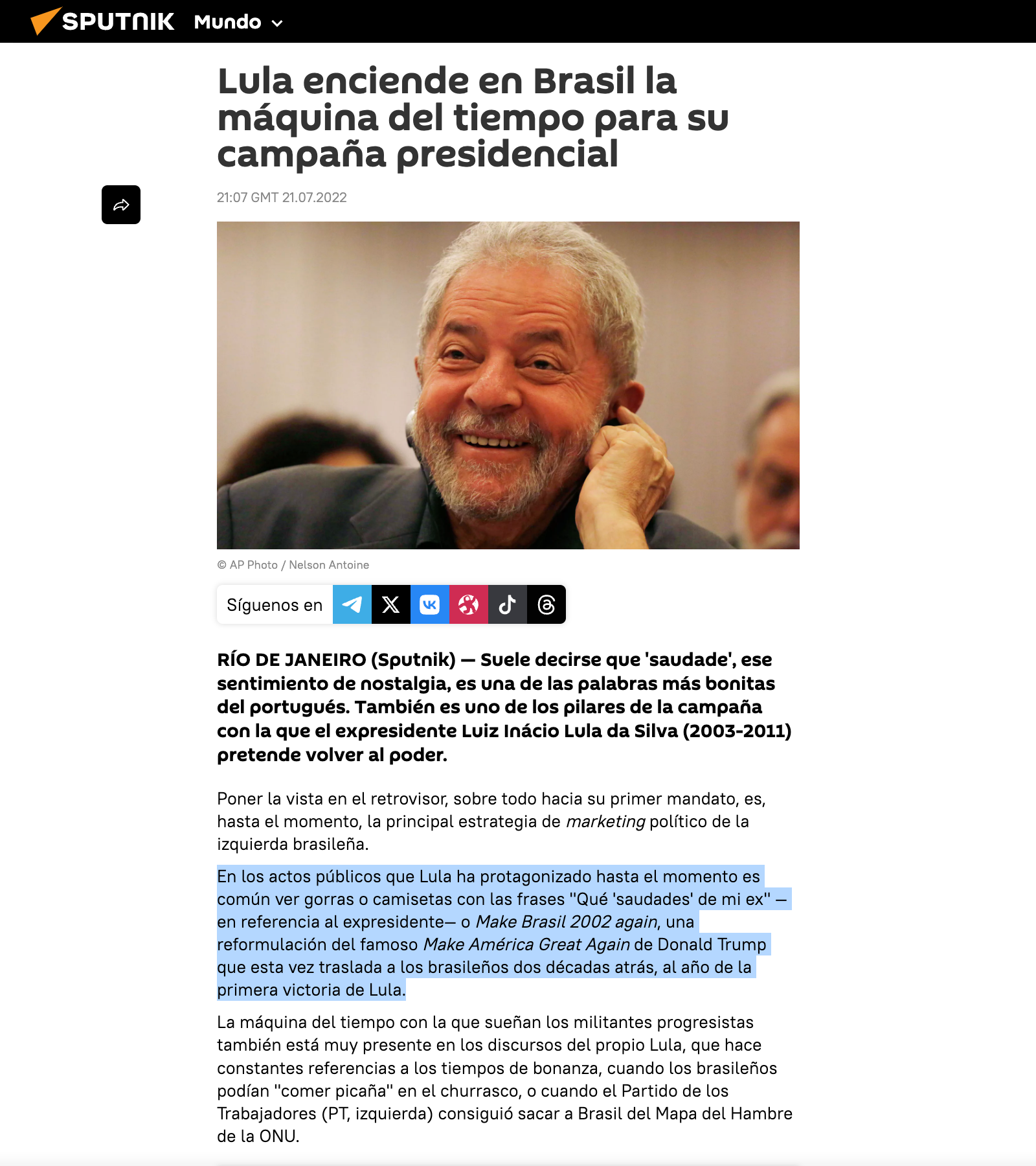 SPUTNIK Mundo

Lula enciende en Brasil la máquina del tiempo para su campaña presidencial

21:07 GMT 21.07.2022

© AP Photo / Nelson Antoine

Síguenos en

RÍO DE JANEIRO (Sputnik) — Suele decirse que 'saudade', ese sentimiento de nostalgia, es una de las palabras más bonitas del portugués. También es uno de los pilares de la campaña con la que el expresidente Luiz Inácio Lula da Silva (2003-2011) pretende volver al poder.

Poner la vista en el retrovisor, sobre todo hacia su primer mandato, es, hasta el momento, la principal estrategia de marketing político de la izquierda brasileña.

En los actos públicos que Lula ha protagonizado hasta el momento es común ver gorras o camisetas con las frases "Qué 'saudades' de mi ex" —en referencia al expresidente— o Make Brasil 2002 again, una reformulación del famoso Make América Great Again de Donald Trump que esta vez traslada a los brasileños dos décadas atrás, al año de la primera victoria de Lula.

La máquina del tiempo con la que sueñan los militantes progresistas también está muy presente en los discursos del propio Lula, que hace constantes referencias a los tiempos de bonanza, cuando los brasileños podían "comer picaña" en el churrasco, o cuando el Partido de los Trabajadores (PT, izquierda) consiguió sacar a Brasil del Mapa del Hambre de la ONU.